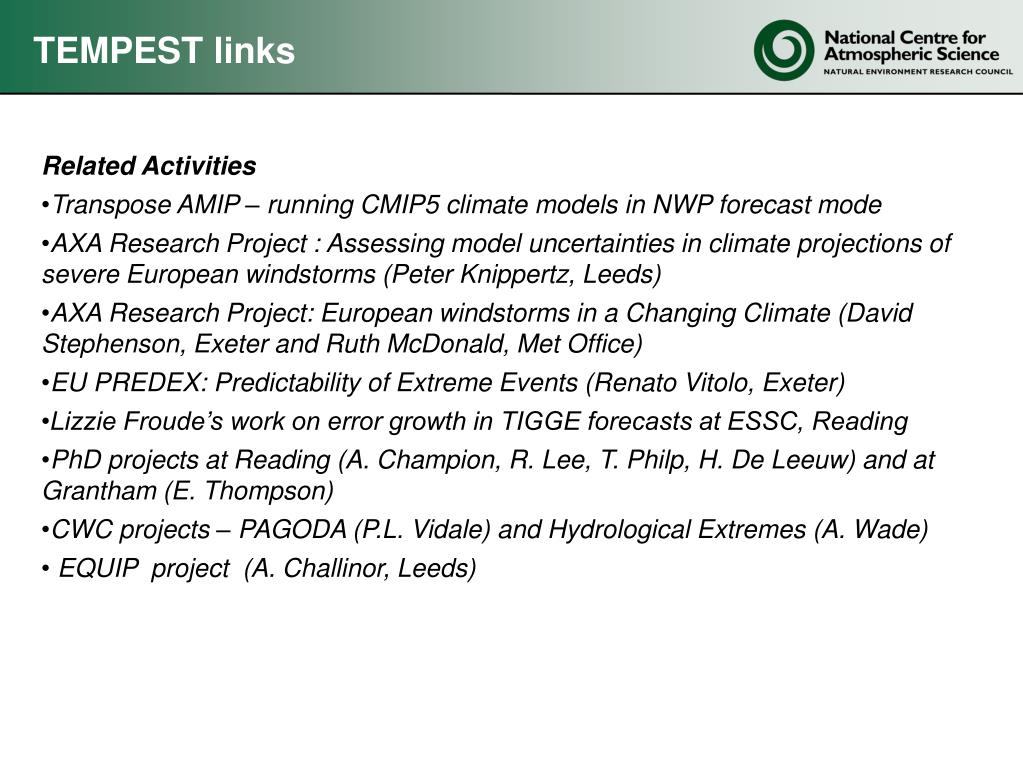 TEMPEST links

National Centre for Atmospheric Science
NATURAL ENVIRONMENT RESEARCH COUNCIL

Related Activities

•Transpose AMIP – running CMIP5 climate models in NWP forecast mode

•AXA Research Project : Assessing model uncertainties in climate projections of severe European windstorms (Peter Knippertz, Leeds)

•AXA Research Project: European windstorms in a Changing Climate (David Stephenson, Exeter and Ruth McDonald, Met Office)

•EU PREDEX: Predictability of Extreme Events (Renato Vitolo, Exeter)

•Lizzie Froude's work on error growth in TIGGE forecasts at ESSC, Reading

•PhD projects at Reading (A. Champion, R. Lee, T. Philp, H. De Leeuw) and at Grantham (E. Thompson)

•CWC projects – PAGODA (P.L. Vidale) and Hydrological Extremes (A. Wade)

• EQUIP project (A. Challinor, Leeds)